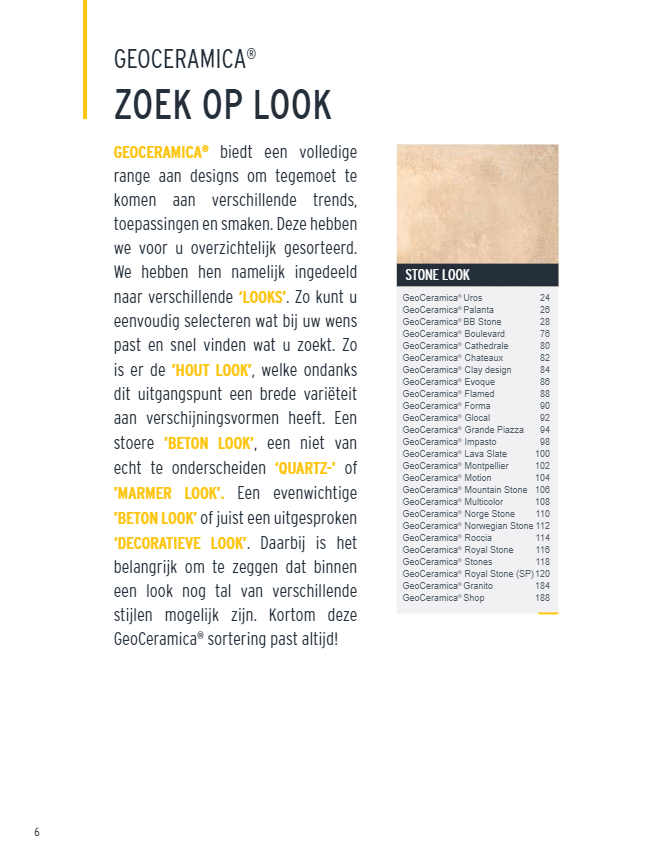 GEOCERAMICA®

ZOEK OP LOOK

GEOCERAMICA® biedt een volledige range aan designs om tegemoet te komen aan verschillende trends, toepassingen en smaken. Deze hebben we voor u overzichtelijk gesorteerd. We hebben hen namelijk ingedeeld naar verschillende 'LOOKS'. Zo kunt u eenvoudig selecteren wat bij uw wens past en snel vinden wat u zoekt. Zo is er de 'HOUT LOOK', welke ondanks dit uitgangspunt een brede variëteit aan verschijningsvormen heeft. Een stoere 'BETON LOOK', een niet van echt te onderscheiden 'QUARTZ-' of 'MARMER LOOK'. Een evenwichtige 'BETON LOOK' of juist een uitgesproken 'DECORATIEVE LOOK'. Daarbij is het belangrijk om te zeggen dat binnen een look nog tal van verschillende stijlen mogelijk zijn. Kortom deze GeoCeramica® sortering past altijd!

STONE LOOK

| | |
|---|---|
| GeoCeramica® Uros | 24 |
| GeoCeramica® Palanta | 26 |
| GeoCeramica® BB Stone | 28 |
| GeoCeramica® Boulevard | 76 |
| GeoCeramica® Cathedrale | 80 |
| GeoCeramica® Chateaux | 82 |
| GeoCeramica® Clay design | 84 |
| GeoCeramica® Evoque | 86 |
| GeoCeramica® Flamed | 88 |
| GeoCeramica® Forma | 90 |
| GeoCeramica® Glocal | 92 |
| GeoCeramica® Grande Piazza | 94 |
| GeoCeramica® Impasto | 98 |
| GeoCeramica® Lava Slate | 100 |
| GeoCeramica® Montpellier | 102 |
| GeoCeramica® Motion | 104 |
| GeoCeramica® Mountain Stone | 106 |
| GeoCeramica® Multicolor | 108 |
| GeoCeramica® Norge Stone | 110 |
| GeoCeramica® Norwegian Stone | 112 |
| GeoCeramica® Roccia | 114 |
| GeoCeramica® Royal Stone | 116 |
| GeoCeramica® Stones | 118 |
| GeoCeramica® Royal Stone (SP) | 120 |
| GeoCeramica® Granito | 184 |
| GeoCeramica® Shop | 188 |

6